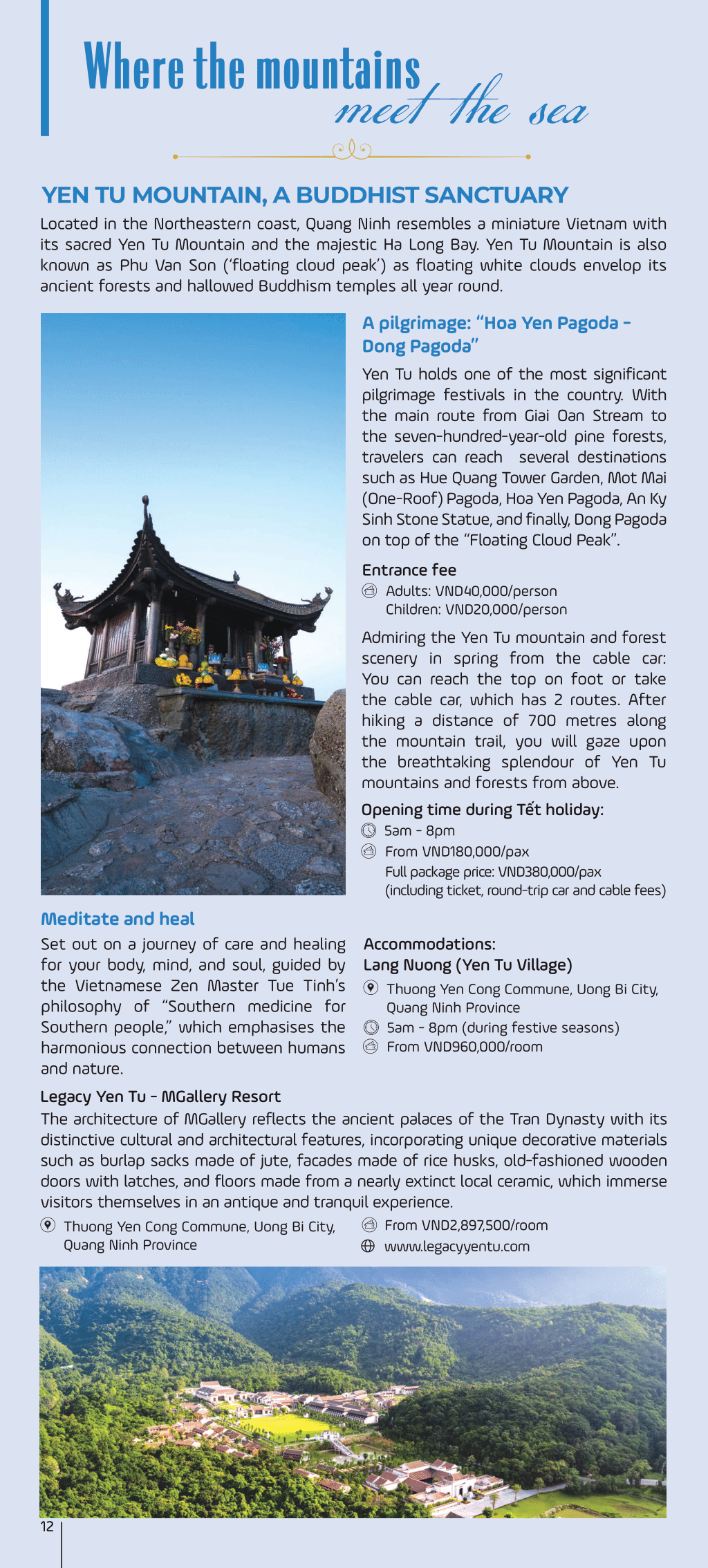 Where the mountains meet the sea

YEN TU MOUNTAIN, A BUDDHIST SANCTUARY

Located in the Northeastern coast, Quang Ninh resembles a miniature Vietnam with its sacred Yen Tu Mountain and the majestic Ha Long Bay. Yen Tu Mountain is also known as Phu Van Son ('floating cloud peak') as floating white clouds envelop its ancient forests and hallowed Buddhism temples all year round.

A pilgrimage: "Hoa Yen Pagoda - Dong Pagoda"

Yen Tu holds one of the most significant pilgrimage festivals in the country. With the main route from Giai Oan Stream to the seven-hundred-year-old pine forests, travelers can reach several destinations such as Hue Quang Tower Garden, Mot Mai (One-Roof) Pagoda, Hoa Yen Pagoda, An Ky Sinh Stone Statue, and finally, Dong Pagoda on top of the "Floating Cloud Peak".

Entrance fee

Adults: VND40,000/person
Children: VND20,000/person

Admiring the Yen Tu mountain and forest scenery in spring from the cable car: You can reach the top on foot or take the cable car, which has 2 routes. After hiking a distance of 700 metres along the mountain trail, you will gaze upon the breathtaking splendour of Yen Tu mountains and forests from above.

Opening time during Tết holiday:

5am - 8pm
From VND180,000/pax
Full package price: VND380,000/pax
(including ticket, round-trip car and cable fees)

Meditate and heal

Set out on a journey of care and healing for your body, mind, and soul, guided by the Vietnamese Zen Master Tue Tinh's philosophy of "Southern medicine for Southern people," which emphasises the harmonious connection between humans and nature.

Accommodations:
Lang Nuong (Yen Tu Village)

Thuong Yen Cong Commune, Uong Bi City, Quang Ninh Province
5am - 8pm (during festive seasons)
From VND960,000/room

Legacy Yen Tu - MGallery Resort

The architecture of MGallery reflects the ancient palaces of the Tran Dynasty with its distinctive cultural and architectural features, incorporating unique decorative materials such as burlap sacks made of jute, facades made of rice husks, old-fashioned wooden doors with latches, and floors made from a nearly extinct local ceramic, which immerse visitors themselves in an antique and tranquil experience.

Thuong Yen Cong Commune, Uong Bi City, Quang Ninh Province

From VND2,897,500/room
www.legacyyentu.com

12